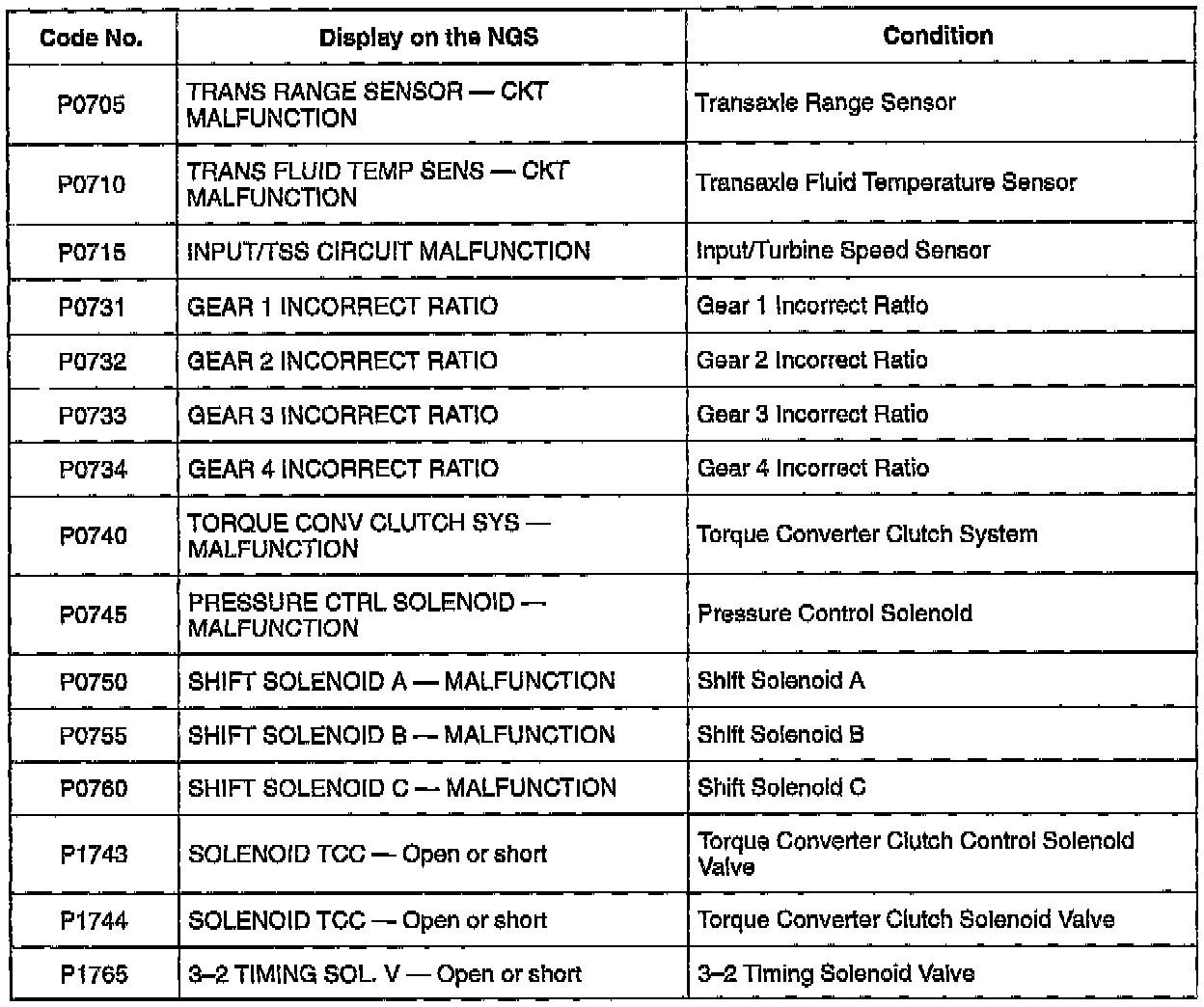 | Code No. | Display on the NGS | Condition |
|---|---|---|
| P0705 | TRANS RANGE SENSOR — CKT MALFUNCTION | Transaxle Range Sensor |
| P0710 | TRANS FLUID TEMP SENS — CKT MALFUNCTION | Transaxle Fluid Temperature Sensor |
| P0715 | INPUT/TSS CIRCUIT MALFUNCTION | Input/Turbine Speed Sensor |
| P0731 | GEAR 1 INCORRECT RATIO | Gear 1 Incorrect Ratio |
| P0732 | GEAR 2 INCORRECT RATIO | Gear 2 Incorrect Ratio |
| P0733 | GEAR 3 INCORRECT RATIO | Gear 3 Incorrect Ratio |
| P0734 | GEAR 4 INCORRECT RATIO | Gear 4 Incorrect Ratio |
| P0740 | TORQUE CONV CLUTCH SYS — MALFUNCTION | Torque Converter Clutch System |
| P0745 | PRESSURE CTRL SOLENOID — MALFUNCTION | Pressure Control Solenoid |
| P0750 | SHIFT SOLENOID A — MALFUNCTION | Shift Solenoid A |
| P0755 | SHIFT SOLENOID B — MALFUNCTION | Shift Solenoid B |
| P0760 | SHIFT SOLENOID C — MALFUNCTION | Shift Solenoid C |
| P1743 | SOLENOID TCC — Open or short | Torque Converter Clutch Control Solenoid Valve |
| P1744 | SOLENOID TCC — Open or short | Torque Converter Clutch Solenoid Valve |
| P1765 | 3–2 TIMING SOL. V — Open or short | 3–2 Timing Solenoid Valve |